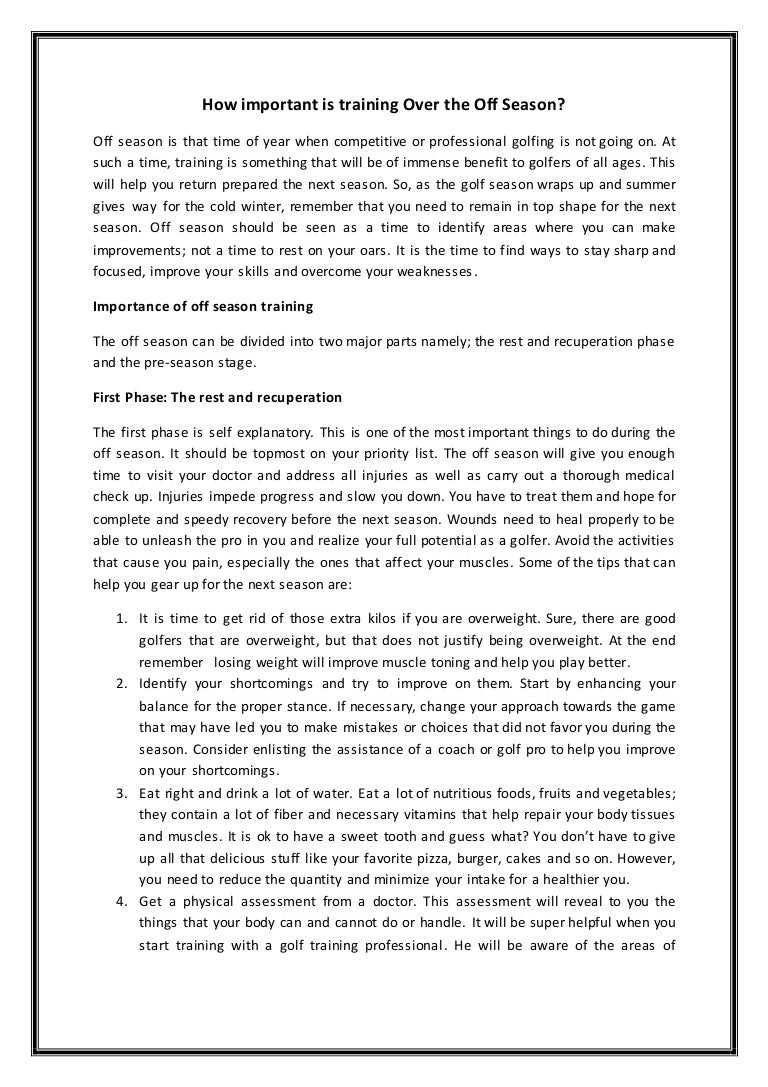 How important is training Over the Off Season?

Off season is that time of year when competitive or professional golfing is not going on. At such a time, training is something that will be of immense benefit to golfers of all ages. This will help you return prepared the next season. So, as the golf season wraps up and summer gives way for the cold winter, remember that you need to remain in top shape for the next season. Off season should be seen as a time to identify areas where you can make improvements; not a time to rest on your oars. It is the time to find ways to stay sharp and focused, improve your skills and overcome your weaknesses.

Importance of off season training

The off season can be divided into two major parts namely; the rest and recuperation phase and the pre-season stage.

First Phase: The rest and recuperation

The first phase is self explanatory. This is one of the most important things to do during the off season. It should be topmost on your priority list. The off season will give you enough time to visit your doctor and address all injuries as well as carry out a thorough medical check up. Injuries impede progress and slow you down. You have to treat them and hope for complete and speedy recovery before the next season. Wounds need to heal properly to be able to unleash the pro in you and realize your full potential as a golfer. Avoid the activities that cause you pain, especially the ones that affect your muscles. Some of the tips that can help you gear up for the next season are:

1. It is time to get rid of those extra kilos if you are overweight. Sure, there are good golfers that are overweight, but that does not justify being overweight. At the end remember losing weight will improve muscle toning and help you play better.
2. Identify your shortcomings and try to improve on them. Start by enhancing your balance for the proper stance. If necessary, change your approach towards the game that may have led you to make mistakes or choices that did not favor you during the season. Consider enlisting the assistance of a coach or golf pro to help you improve on your shortcomings.
3. Eat right and drink a lot of water. Eat a lot of nutritious foods, fruits and vegetables; they contain a lot of fiber and necessary vitamins that help repair your body tissues and muscles. It is ok to have a sweet tooth and guess what? You don't have to give up all that delicious stuff like your favorite pizza, burger, cakes and so on. However, you need to reduce the quantity and minimize your intake for a healthier you.
4. Get a physical assessment from a doctor. This assessment will reveal to you the things that your body can and cannot do or handle. It will be super helpful when you start training with a golf training professional. He will be aware of the areas of